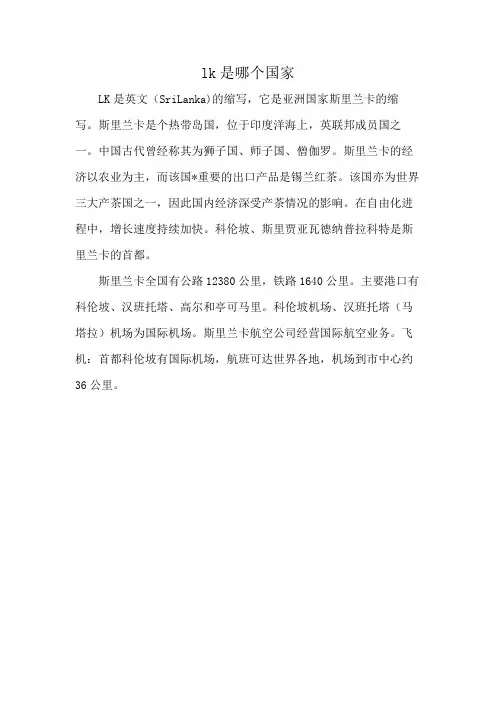 lk 是哪个国家

LK 是英文（SriLanka)的缩写，它是亚洲国家斯里兰卡的缩写。斯里兰卡是个热带岛国，位于印度洋海上，英联邦成员国之一。中国古代曾经称其为狮子国、师子国、僧伽罗。斯里兰卡的经济以农业为主，而该国*重要的出口产品是锡兰红茶。该国亦为世界三大产茶国之一，因此国内经济深受产茶情况的影响。在自由化进程中，增长速度持续加快。科伦坡、斯里贾亚瓦德纳普拉科特是斯里兰卡的首都。

斯里兰卡全国有公路 12380 公里，铁路 1640 公里。主要港口有科伦坡、汉班托塔、高尔和亭可马里。科伦坡机场、汉班托塔（马塔拉）机场为国际机场。斯里兰卡航空公司经营国际航空业务。飞机：首都科伦坡有国际机场，航班可达世界各地，机场到市中心约 36 公里。